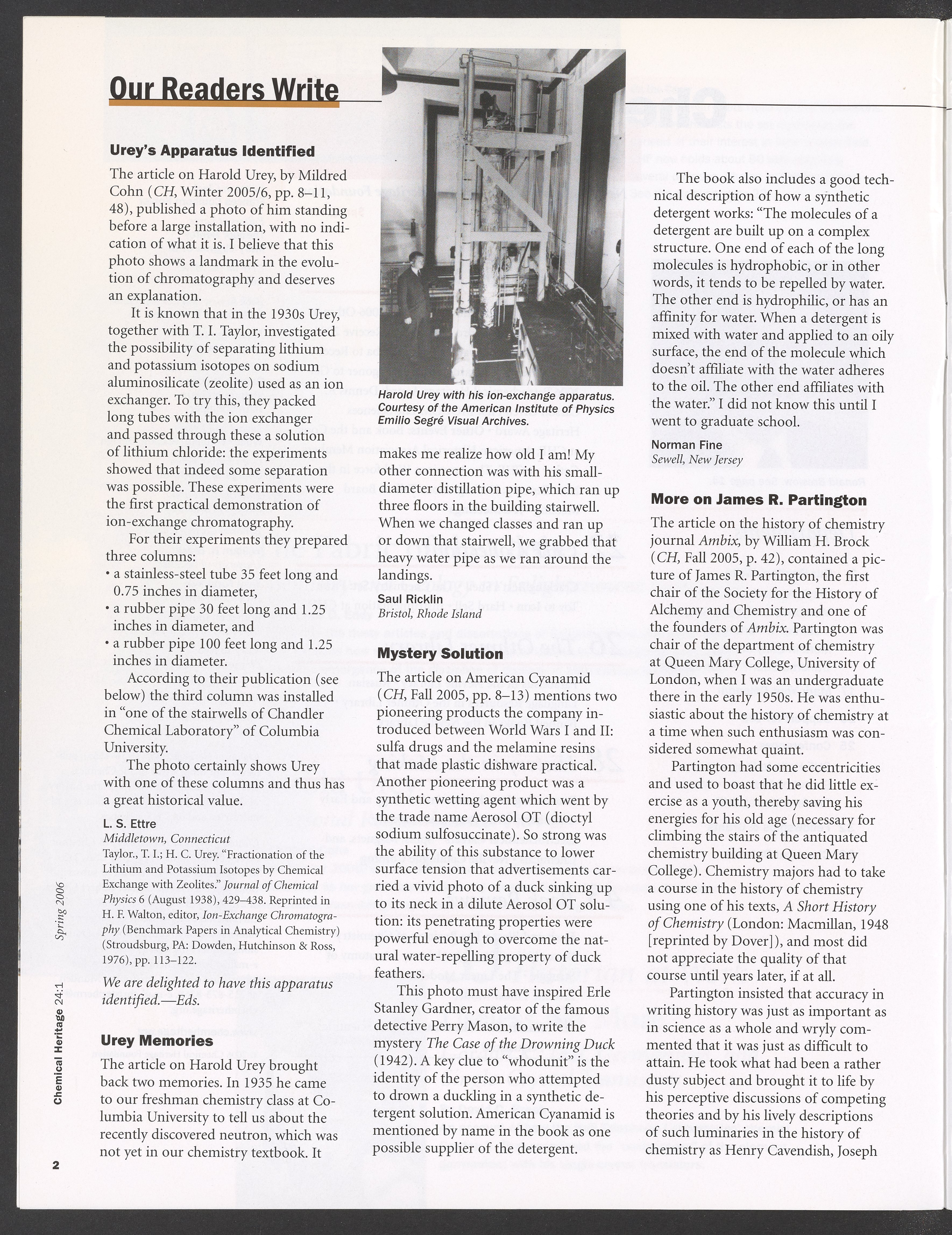 Our Readers Write

Urey's Apparatus Identified

The article on Harold Urey, by Mildred Cohn (CH, Winter 2005/6, pp. 8–11, 48), published a photo of him standing before a large installation, with no indication of what it is. I believe that this photo shows a landmark in the evolution of chromatography and deserves an explanation.

It is known that in the 1930s Urey, together with T. I. Taylor, investigated the possibility of separating lithium and potassium isotopes on sodium aluminosilicate (zeolite) used as an ion exchanger. To try this, they packed long tubes with the ion exchanger and passed through these a solution of lithium chloride: the experiments showed that indeed some separation was possible. These experiments were the first practical demonstration of ion-exchange chromatography.

For their experiments they prepared three columns:
• a stainless-steel tube 35 feet long and 0.75 inches in diameter,
• a rubber pipe 30 feet long and 1.25 inches in diameter, and
• a rubber pipe 100 feet long and 1.25 inches in diameter.

According to their publication (see below) the third column was installed in "one of the stairwells of Chandler Chemical Laboratory" of Columbia University.

The photo certainly shows Urey with one of these columns and thus has a great historical value.

L. S. Ettre
Middletown, Connecticut
Taylor., T. I.; H. C. Urey. "Fractionation of the Lithium and Potassium Isotopes by Chemical Exchange with Zeolites." Journal of Chemical Physics 6 (August 1938), 429–438. Reprinted in H. F. Walton, editor, Ion-Exchange Chromatography (Benchmark Papers in Analytical Chemistry) (Stroudsburg, PA: Dowden, Hutchinson & Ross, 1976), pp. 113–122.

We are delighted to have this apparatus identified.—Eds.

Urey Memories

The article on Harold Urey brought back two memories. In 1935 he came to our freshman chemistry class at Columbia University to tell us about the recently discovered neutron, which was not yet in our chemistry textbook. It

Harold Urey with his ion-exchange apparatus. Courtesy of the American Institute of Physics Emilio Segré Visual Archives.

makes me realize how old I am! My other connection was with his small-diameter distillation pipe, which ran up three floors in the building stairwell. When we changed classes and ran up or down that stairwell, we grabbed that heavy water pipe as we ran around the landings.

Saul Ricklin
Bristol, Rhode Island

Mystery Solution

The article on American Cyanamid (CH, Fall 2005, pp. 8–13) mentions two pioneering products the company introduced between World Wars I and II: sulfa drugs and the melamine resins that made plastic dishware practical. Another pioneering product was a synthetic wetting agent which went by the trade name Aerosol OT (dioctyl sodium sulfosuccinate). So strong was the ability of this substance to lower surface tension that advertisements carried a vivid photo of a duck sinking up to its neck in a dilute Aerosol OT solution: its penetrating properties were powerful enough to overcome the natural water-repelling property of duck feathers.

This photo must have inspired Erle Stanley Gardner, creator of the famous detective Perry Mason, to write the mystery The Case of the Drowning Duck (1942). A key clue to "whodunit" is the identity of the person who attempted to drown a duckling in a synthetic detergent solution. American Cyanamid is mentioned by name in the book as one possible supplier of the detergent.

The book also includes a good technical description of how a synthetic detergent works: "The molecules of a detergent are built up on a complex structure. One end of each of the long molecules is hydrophobic, or in other words, it tends to be repelled by water. The other end is hydrophilic, or has an affinity for water. When a detergent is mixed with water and applied to an oily surface, the end of the molecule which doesn't affiliate with the water adheres to the oil. The other end affiliates with the water." I did not know this until I went to graduate school.

Norman Fine
Sewell, New Jersey

More on James R. Partington

The article on the history of chemistry journal Ambix, by William H. Brock (CH, Fall 2005, p. 42), contained a picture of James R. Partington, the first chair of the Society for the History of Alchemy and Chemistry and one of the founders of Ambix. Partington was chair of the department of chemistry at Queen Mary College, University of London, when I was an undergraduate there in the early 1950s. He was enthusiastic about the history of chemistry at a time when such enthusiasm was considered somewhat quaint.

Partington had some eccentricities and used to boast that he did little exercise as a youth, thereby saving his energies for his old age (necessary for climbing the stairs of the antiquated chemistry building at Queen Mary College). Chemistry majors had to take a course in the history of chemistry using one of his texts, A Short History of Chemistry (London: Macmillan, 1948 [reprinted by Dover]), and most did not appreciate the quality of that course until years later, if at all.

Partington insisted that accuracy in writing history was just as important as in science as a whole and wryly commented that it was just as difficult to attain. He took what had been a rather dusty subject and brought it to life by his perceptive discussions of competing theories and by his lively descriptions of such luminaries in the history of chemistry as Henry Cavendish, Joseph

Chemical Heritage 24:1 Spring 2006

2